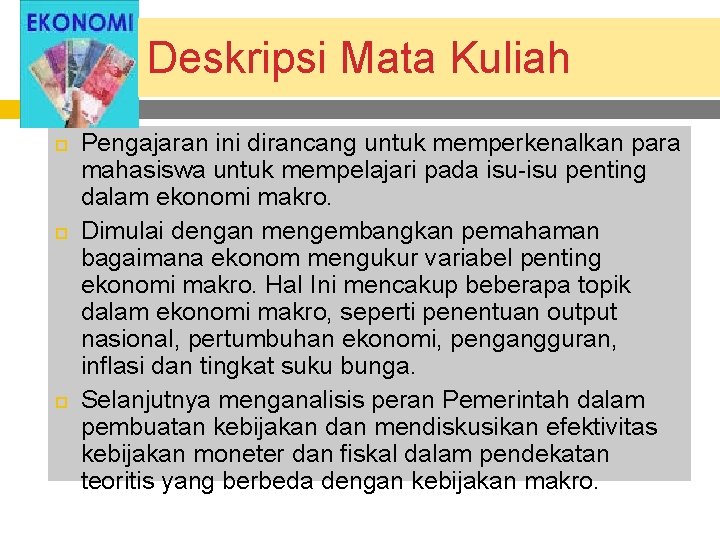 EKONOMI

Deskripsi Mata Kuliah

Pengajaran ini dirancang untuk memperkenalkan para mahasiswa untuk mempelajari pada isu-isu penting dalam ekonomi makro.

Dimulai dengan mengembangkan pemahaman bagaimana ekonom mengukur variabel penting ekonomi makro. Hal Ini mencakup beberapa topik dalam ekonomi makro, seperti penentuan output nasional, pertumbuhan ekonomi, pengangguran, inflasi dan tingkat suku bunga.

Selanjutnya menganalisis peran Pemerintah dalam pembuatan kebijakan dan mendiskusikan efektivitas kebijakan moneter dan fiskal dalam pendekatan teoritis yang berbeda dengan kebijakan makro.